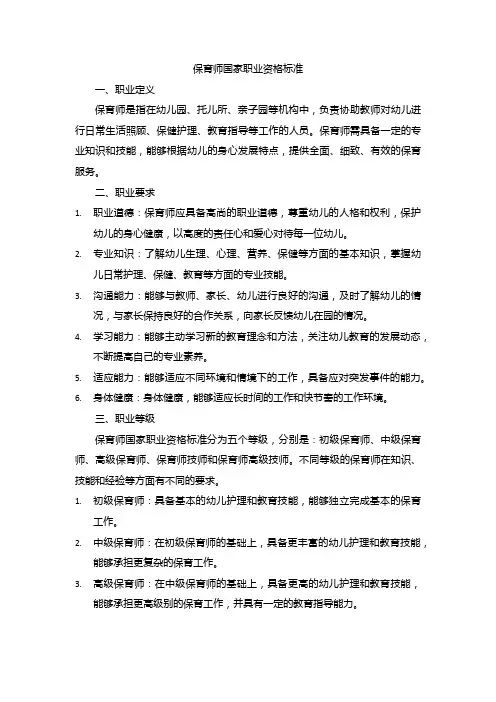 保育师国家职业资格标准

一、职业定义

保育师是指在幼儿园、托儿所、亲子园等机构中，负责协助教师对幼儿进行日常生活照顾、保健护理、教育指导等工作的人员。保育师需具备一定的专业知识和技能，能够根据幼儿的身心发展特点，提供全面、细致、有效的保育服务。

二、职业要求

1. 职业道德：保育师应具备高尚的职业道德，尊重幼儿的人格和权利，保护幼儿的身心健康，以高度的责任心和爱心对待每一位幼儿。

2. 专业知识：了解幼儿生理、心理、营养、保健等方面的基本知识，掌握幼儿日常护理、保健、教育等方面的专业技能。

3. 沟通能力：能够与教师、家长、幼儿进行良好的沟通，及时了解幼儿的情况，与家长保持良好的合作关系，向家长反馈幼儿在园的情况。

4. 学习能力：能够主动学习新的教育理念和方法，关注幼儿教育的发展动态，不断提高自己的专业素养。

5. 适应能力：能够适应不同环境和情境下的工作，具备应对突发事件的能力。

6. 身体健康：身体健康，能够适应长时间的工作和快节奏的工作环境。

三、职业等级

保育师国家职业资格标准分为五个等级，分别是：初级保育师、中级保育师、高级保育师、保育师技师和保育师高级技师。不同等级的保育师在知识、技能和经验等方面有不同的要求。

1. 初级保育师：具备基本的幼儿护理和教育技能，能够独立完成基本的保育工作。

2. 中级保育师：在初级保育师的基础上，具备更丰富的幼儿护理和教育技能，能够承担更复杂的保育工作。

3. 高级保育师：在中级保育师的基础上，具备更高的幼儿护理和教育技能，能够承担更高级别的保育工作，并具有一定的教育指导能力。